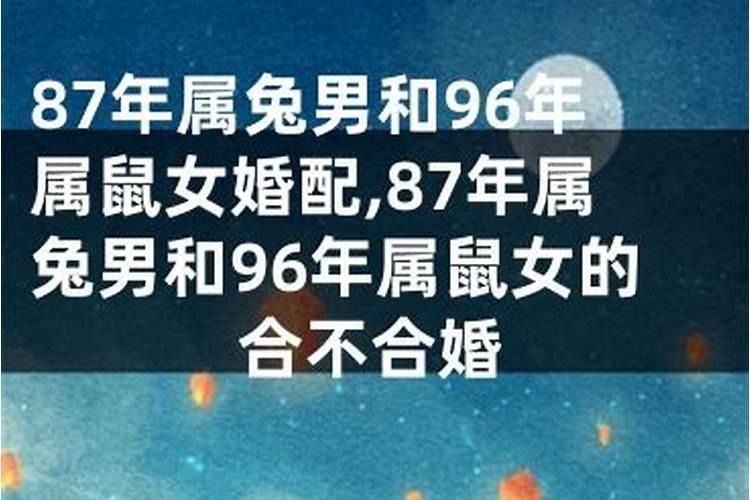 87年属兔男和96年属鼠女婚配,87年属兔男和96年属鼠女的合不合婚